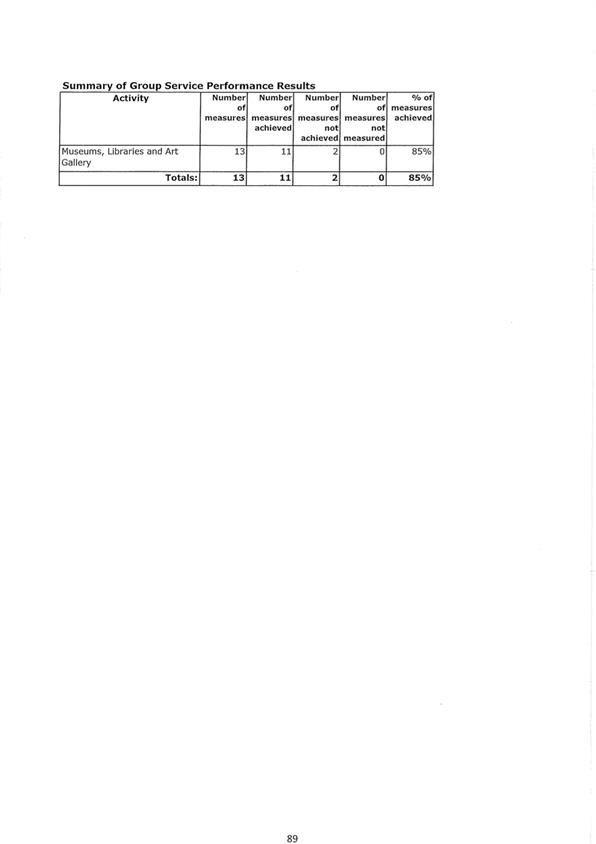 Summary of Group Service Performance Results

| Activity | Number of measures | Number of measures achieved | Number of measures not achieved | Number of measures not measured | % of measures achieved |
|---|---|---|---|---|---|
| Museums, Libraries and Art Gallery | 13 | 11 | 2 | 0 | 85% |
| Totals: | 13 | 11 | 2 | 0 | 85% |

89